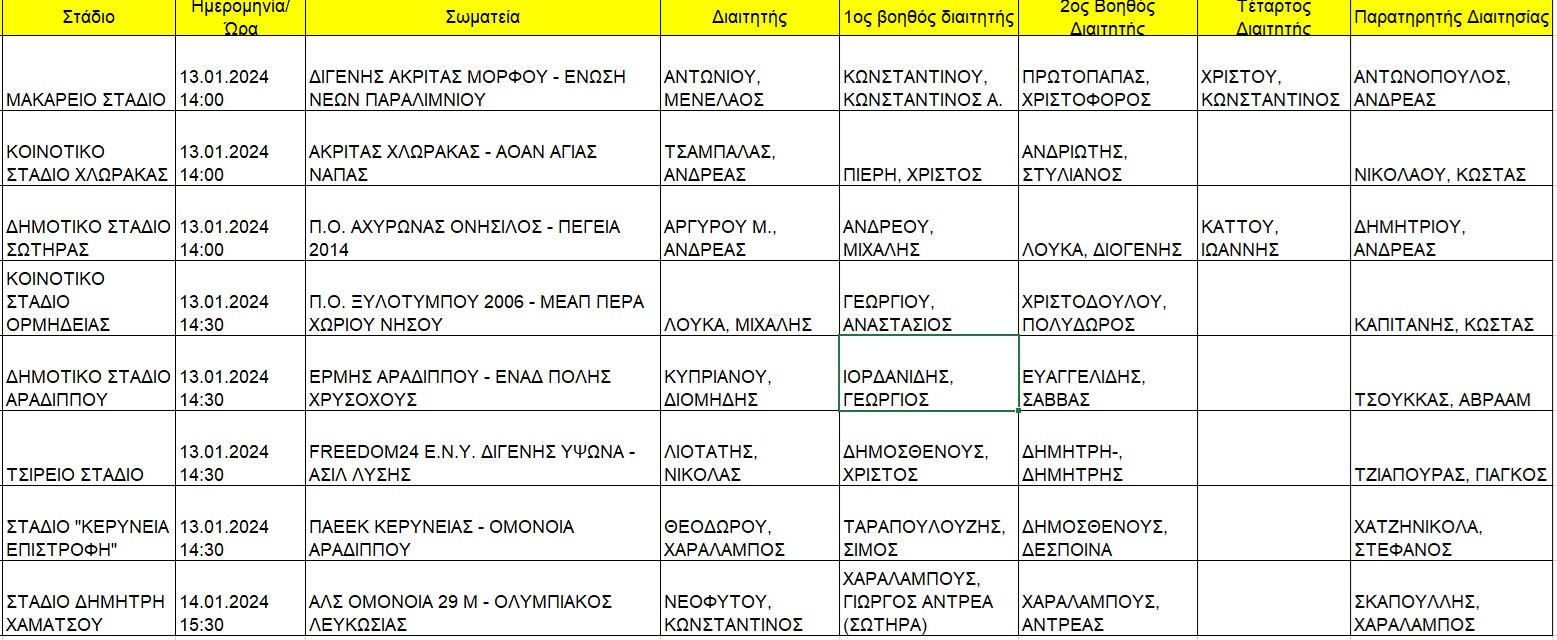 | Στάδιο | Ημερομηνία/ Ώρα | Σωματεία | Διαιτητής | 1ος βοηθός διαιτητής | 2ος Βοηθός Διαιτητής | Τέταρτος Διαιτητής | Παρατηρητής Διαιτησίας |
|---|---|---|---|---|---|---|---|
| ΜΑΚΑΡΕΙΟ ΣΤΑΔΙΟ | 13.01.2024 14:00 | ΔΙΓΕΝΗΣ ΑΚΡΙΤΑΣ ΜΟΡΦΟΥ - ΕΝΩΣΗ ΝΕΩΝ ΠΑΡΑΛΙΜΝΙΟΥ | ΑΝΤΩΝΙΟΥ, ΜΕΝΕΛΑΟΣ | ΚΩΝΣΤΑΝΤΙΝΟΥ, ΚΩΝΣΤΑΝΤΙΝΟΣ Α. | ΠΡΩΤΟΠΑΠΑΣ, ΧΡΙΣΤΟΦΟΡΟΣ | ΧΡΙΣΤΟΥ, ΚΩΝΣΤΑΝΤΙΝΟΣ | ΑΝΤΩΝΟΠΟΥΛΟΣ, ΑΝΔΡΕΑΣ |
| ΚΟΙΝΟΤΙΚΟ ΣΤΑΔΙΟ ΧΛΩΡΑΚΑΣ | 13.01.2024 14:00 | ΑΚΡΙΤΑΣ ΧΛΩΡΑΚΑΣ - ΑΟΑΝ ΑΓΙΑΣ ΝΑΠΑΣ | ΤΣΑΜΠΑΛΑΣ, ΑΝΔΡΕΑΣ | ΠΙΕΡΗ, ΧΡΙΣΤΟΣ | ΑΝΔΡΙΩΤΗΣ, ΣΤΥΛΙΑΝΟΣ | | ΝΙΚΟΛΑΟΥ, ΚΩΣΤΑΣ |
| ΔΗΜΟΤΙΚΟ ΣΤΑΔΙΟ ΣΩΤΗΡΑΣ | 13.01.2024 14:00 | Π.Ο. ΑΧΥΡΩΝΑΣ ΟΝΗΣΙΛΟΣ - ΠΕΓΕΙΑ 2014 | ΑΡΓΥΡΟΥ Μ., ΑΝΔΡΕΑΣ | ΑΝΔΡΕΟΥ, ΜΙΧΑΛΗΣ | ΛΟΥΚΑ, ΔΙΟΓΕΝΗΣ | ΚΑΤΤΟΥ, ΙΩΑΝΝΗΣ | ΔΗΜΗΤΡΙΟΥ, ΑΝΔΡΕΑΣ |
| ΚΟΙΝΟΤΙΚΟ ΣΤΑΔΙΟ ΟΡΜΗΔΕΙΑΣ | 13.01.2024 14:30 | Π.Ο. ΞΥΛΟΤΥΜΠΟΥ 2006 - ΜΕΑΠ ΠΕΡΑ ΧΩΡΙΟΥ ΝΗΣΟΥ | ΛΟΥΚΑ, ΜΙΧΑΛΗΣ | ΓΕΩΡΓΙΟΥ, ΑΝΑΣΤΑΣΙΟΣ | ΧΡΙΣΤΟΔΟΥΛΟΥ, ΠΟΛΥΔΩΡΟΣ | | ΚΑΠΙΤΑΝΗΣ, ΚΩΣΤΑΣ |
| ΔΗΜΟΤΙΚΟ ΣΤΑΔΙΟ ΑΡΑΔΙΠΠΟΥ | 13.01.2024 14:30 | ΕΡΜΗΣ ΑΡΑΔΙΠΠΟΥ - ΕΝΑΔ ΠΟΛΗΣ ΧΡΥΣΟΧΟΥΣ | ΚΥΠΡΙΑΝΟΥ, ΔΙΟΜΗΔΗΣ | ΙΟΡΔΑΝΙΔΗΣ, ΓΕΩΡΓΙΟΣ | ΕΥΑΓΓΕΛΙΔΗΣ, ΣΑΒΒΑΣ | | ΤΣΟΥΚΚΑΣ, ΑΒΡΑΑΜ |
| ΤΣΙΡΕΙΟ ΣΤΑΔΙΟ | 13.01.2024 14:30 | FREEDOM24 Ε.Ν.Υ. ΔΙΓΕΝΗΣ ΥΨΩΝΑ - ΑΣΙΛ ΛΥΣΗΣ | ΛΙΟΤΑΤΗΣ, ΝΙΚΟΛΑΣ | ΔΗΜΟΣΘΕΝΟΥΣ, ΧΡΙΣΤΟΣ | ΔΗΜΗΤΡΗ-, ΔΗΜΗΤΡΗΣ | | ΤΖΙΑΠΟΥΡΑΣ, ΓΙΑΓΚΟΣ |
| ΣΤΑΔΙΟ "ΚΕΡΥΝΕΙΑ ΕΠΙΣΤΡΟΦΗ" | 13.01.2024 14:30 | ΠΑΕΕΚ ΚΕΡΥΝΕΙΑΣ - ΟΜΟΝΟΙΑ ΑΡΑΔΙΠΠΟΥ | ΘΕΟΔΩΡΟΥ, ΧΑΡΑΛΑΜΠΟΣ | ΤΑΡΑΠΟΥΛΟΥΖΗΣ, ΣΙΜΟΣ | ΔΗΜΟΣΘΕΝΟΥΣ, ΔΕΣΠΟΙΝΑ | | ΧΑΤΖΗΝΙΚΟΛΑ, ΣΤΕΦΑΝΟΣ |
| ΣΤΑΔΙΟ ΔΗΜΗΤΡΗ ΧΑΜΑΤΣΟΥ | 14.01.2024 15:30 | ΑΛΣ ΟΜΟΝΟΙΑ 29 Μ - ΟΛΥΜΠΙΑΚΟΣ ΛΕΥΚΩΣΙΑΣ | ΝΕΟΦΥΤΟΥ, ΚΩΝΣΤΑΝΤΙΝΟΣ | ΧΑΡΑΛΑΜΠΟΥΣ, ΓΙΩΡΓΟΣ ΑΝΤΡΕΑ (ΣΩΤΗΡΑ) | ΧΑΡΑΛΑΜΠΟΥΣ, ΑΝΤΡΕΑΣ | | ΣΚΑΠΟΥΛΛΗΣ, ΧΑΡΑΛΑΜΠΟΣ |